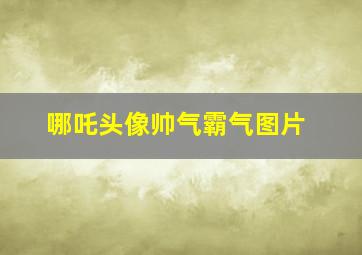 哪吒头像帅气霸气图片